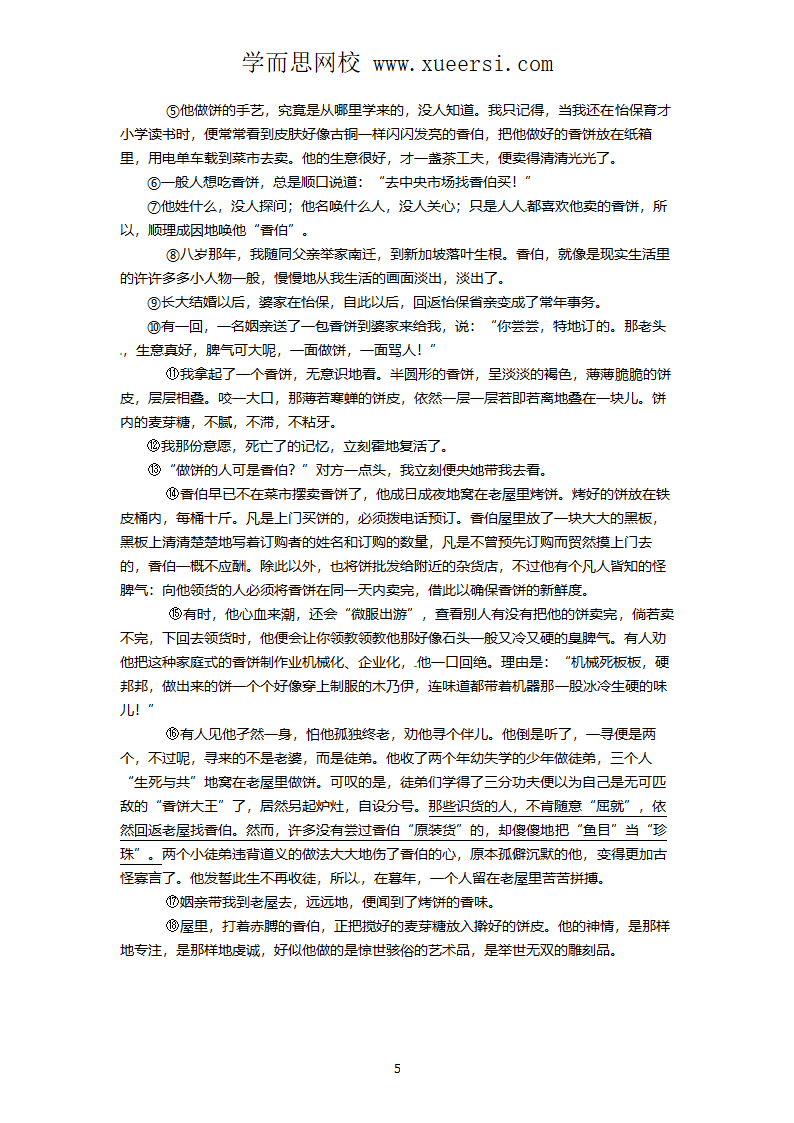 学而思网校 www.xueersi.com

⑤他做饼的手艺，究竟是从哪里学来的，没人知道。我只记得，当我还在怡保育才小学读书时，便常常看到皮肤好像古铜一样闪闪发亮的香伯，把他做好的香饼放在纸箱里，用电单车载到菜市去卖。他的生意很好，才一盏茶工夫，便卖得清清光光了。

⑥一般人想吃香饼，总是顺口说道："去中央市场找香伯买！"

⑦他姓什么，没人探问；他名唤什么人，没人关心；只是人人都喜欢他卖的香饼，所以，顺理成因地唤他"香伯"。

⑧八岁那年，我随同父亲举家南迁，到新加坡落叶生根。香伯，就像是现实生活里的许许多多小人物一般，慢慢地从我生活的画面淡出，淡出了。

⑨长大结婚以后，婆家在怡保，自此以后，回返怡保省亲变成了常年事务。

⑩有一回，一名姻亲送了一包香饼到婆家来给我，说："你尝尝，特地订的。那老头，生意真好，脾气可大呢，一面做饼，一面骂人！"

⑪我拿起了一个香饼，无意识地看。半圆形的香饼，呈淡淡的褐色，薄薄脆脆的饼皮，层层相叠。咬一大口，那薄若寒蝉的饼皮，依然一层一层若即若离地叠在一块儿。饼内的麦芽糖，不腻，不滞，不粘牙。

⑫我那份意愿，死亡了的记忆，立刻霍地复活了。

⑬"做饼的人可是香伯？"对方一点头，我立刻便央她带我去看。

⑭香伯早已不在菜市摆卖香饼了，他成日成夜地窝在老屋里烤饼。烤好的饼放在铁皮桶内，每桶十斤。凡是上门买饼的，必须拨电话预订。香伯屋里放了一块大大的黑板，黑板上清清楚楚地写着订购者的姓名和订购的数量，凡是不曾预先订购而贸然摸上门去的，香伯一概不应酬。除此以外，也将饼批发给附近的杂货店，不过他有个凡人皆知的怪脾气：向他领货的人必须将香饼在同一天内卖完，借此以确保香饼的新鲜度。

⑮有时，他心血来潮，还会"微服出游"，查看别人有没有把他的饼卖完，倘若卖不完，下回去领货时，他便会让你领教领教他那好像石头一般又冷又硬的臭脾气。有人劝他把这种家庭式的香饼制作业机械化、企业化，他一口回绝。理由是："机械死板板，硬邦邦，做出来的饼一个个好像穿上制服的木乃伊，连味道都带着机器那一股冰冷生硬的味儿！"

⑯有人见他孑然一身，怕他孤独终老，劝他寻个伴儿。他倒是听了，一寻便是两个，不过呢，寻来的不是老婆，而是徒弟。他收了两个年幼失学的少年做徒弟，三个人"生死与共"地窝在老屋里做饼。可叹的是，徒弟们学得了三分功夫便以为自己是无可匹敌的"香饼大王"了，居然另起炉灶，自设分号。那些识货的人，不肯随意"屈就"，依然回返老屋找香伯。然而，许多没有尝过香伯"原装货"的，却傻傻地把"鱼目"当"珍珠"。两个小徒弟违背道义的做法大大地伤了香伯的心，原本孤僻沉默的他，变得更加古怪寡言了。他发誓此生不再收徒，所以，在暮年，一个人留在老屋里苦苦拼搏。

⑰姻亲带我到老屋去，远远地，便闻到了烤饼的香味。

⑱屋里，打着赤膊的香伯，正把搅好的麦芽糖放入擀好的饼皮。他的神情，是那样地专注，是那样地虔诚，好似他做的是惊世骇俗的艺术品，是举世无双的雕刻品。

5